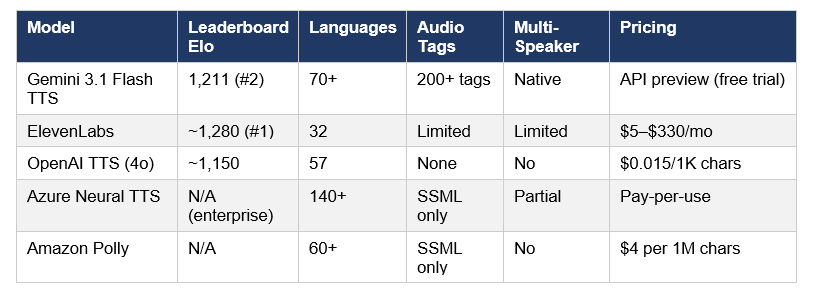 | Model | Leaderboard Elo | Languages | Audio Tags | Multi-Speaker | Pricing |
|---|---|---|---|---|---|
| Gemini 3.1 Flash TTS | 1,211 (#2) | 70+ | 200+ tags | Native | API preview (free trial) |
| ElevenLabs | ~1,280 (#1) | 32 | Limited | Limited | \$5–\$330/mo |
| OpenAI TTS (4o) | ~1,150 | 57 | None | No | \$0.015/1K chars |
| Azure Neural TTS | N/A (enterprise) | 140+ | SSML only | Partial | Pay-per-use |
| Amazon Polly | N/A | 60+ | SSML only | No | \$4 per 1M chars |